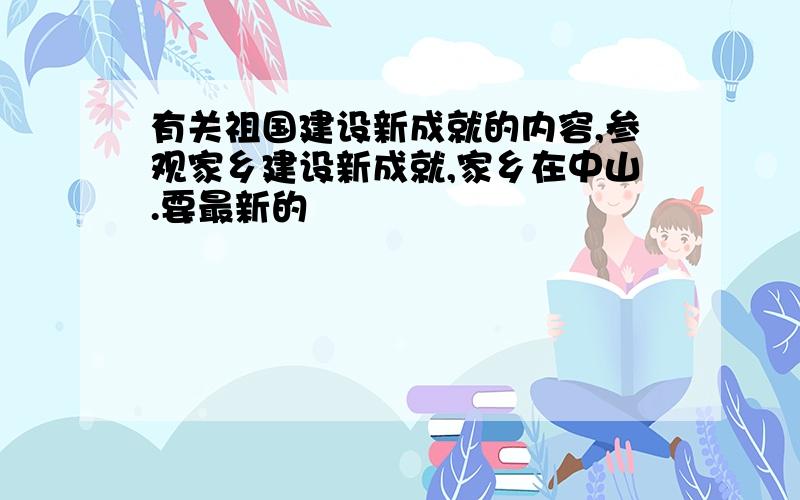 有关祖国建设新成就的内容,参观家乡建设新成就,家乡在中山.要最新的